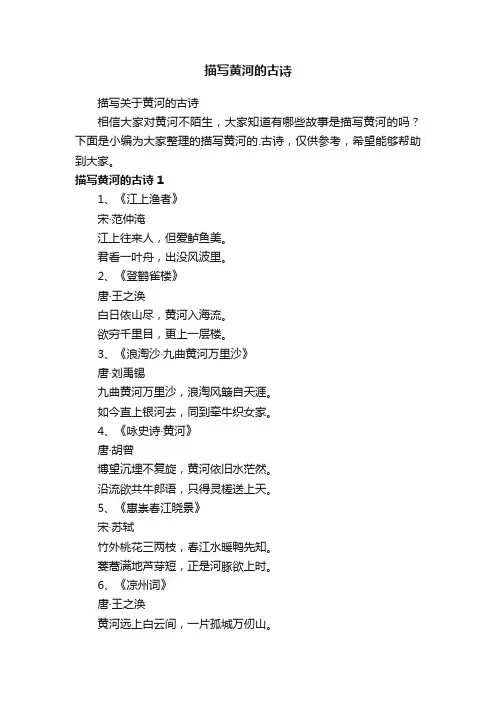 描写黄河的古诗

描写关于黄河的古诗

相信大家对黄河不陌生，大家知道有哪些故事是描写黄河的吗？下面是小编为大家整理的描写黄河的.古诗，仅供参考，希望能够帮助到大家。

描写黄河的古诗 1

1、《江上渔者》

宋·范仲淹

江上往来人，但爱鲈鱼美。

君看一叶舟，出没风波里。

2、《登鹳雀楼》

唐·王之涣

白日依山尽，黄河入海流。

欲穷千里目，更上一层楼。

3、《浪淘沙·九曲黄河万里沙》

唐·刘禹锡

九曲黄河万里沙，浪淘风簸自天涯。

如今直上银河去，同到牵牛织女家。

4、《咏史诗·黄河》

唐·胡曾

博望沉埋不复旋，黄河依旧水茫然。

沿流欲共牛郎语，只得灵槎送上天。

5、《惠崇春江晓景》

宋·苏轼

竹外桃花三两枝，春江水暖鸭先知。

蒌蒿满地芦芽短，正是河豚欲上时。

6、《凉州词》

唐·王之涣

黄河远上白云间，一片孤城万仞山。